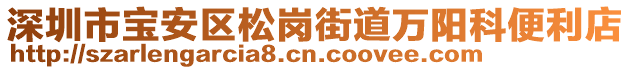 深圳市宝安区松岗街道万阳科便利店
http://szarlengarcia8.cn.coovee.com